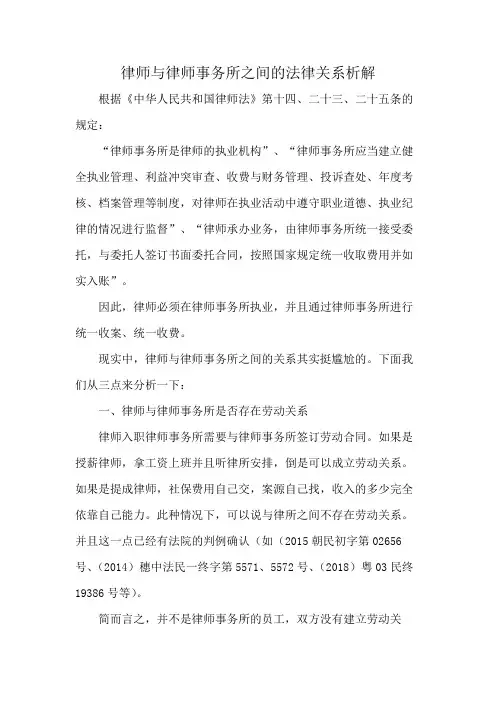 律师与律师事务所之间的法律关系析解

根据《中华人民共和国律师法》第十四、二十三、二十五条的规定：

“律师事务所是律师的执业机构”、“律师事务所应当建立健全执业管理、利益冲突审查、收费与财务管理、投诉查处、年度考核、档案管理等制度，对律师在执业活动中遵守职业道德、执业纪律的情况进行监督”、“律师承办业务，由律师事务所统一接受委托，与委托人签订书面委托合同，按照国家规定统一收取费用并如实入账”。

因此，律师必须在律师事务所执业，并且通过律师事务所进行统一收案、统一收费。

现实中，律师与律师事务所之间的关系其实挺尴尬的。下面我们从三点来分析一下：

一、律师与律师事务所是否存在劳动关系

律师入职律师事务所需要与律师事务所签订劳动合同。如果是授薪律师，拿工资上班并且听律所安排，倒是可以成立劳动关系。如果是提成律师，社保费用自己交，案源自己找，收入的多少完全依靠自己能力。此种情况下，可以说与律所之间不存在劳动关系。并且这一点已经有法院的判例确认（如（2015 朝民初字第 02656 号、（2014）穗中法民一终字第 5571、5572 号、（2018）粤 03 民终 19386 号等）。

简而言之，并不是律师事务所的员工，双方没有建立劳动关